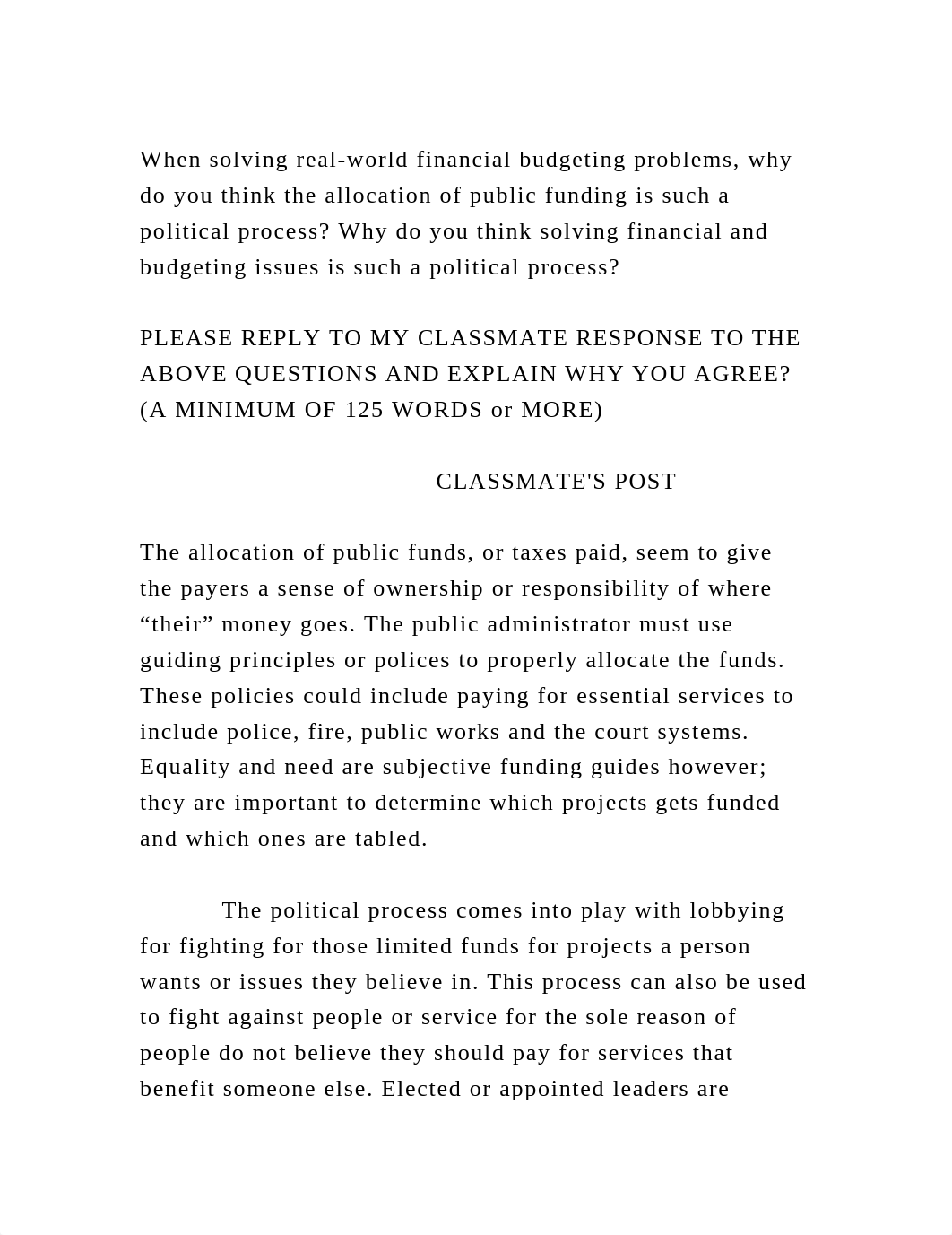 When solving real-world financial budgeting problems, why do you think the allocation of public funding is such a political process? Why do you think solving financial and budgeting issues is such a political process?

PLEASE REPLY TO MY CLASSMATE RESPONSE TO THE ABOVE QUESTIONS AND EXPLAIN WHY YOU AGREE? (A MINIMUM OF 125 WORDS or MORE)

CLASSMATE'S POST

The allocation of public funds, or taxes paid, seem to give the payers a sense of ownership or responsibility of where “their” money goes. The public administrator must use guiding principles or polices to properly allocate the funds. These policies could include paying for essential services to include police, fire, public works and the court systems. Equality and need are subjective funding guides however; they are important to determine which projects gets funded and which ones are tabled.

The political process comes into play with lobbying for fighting for those limited funds for projects a person wants or issues they believe in. This process can also be used to fight against people or service for the sole reason of people do not believe they should pay for services that benefit someone else. Elected or appointed leaders are